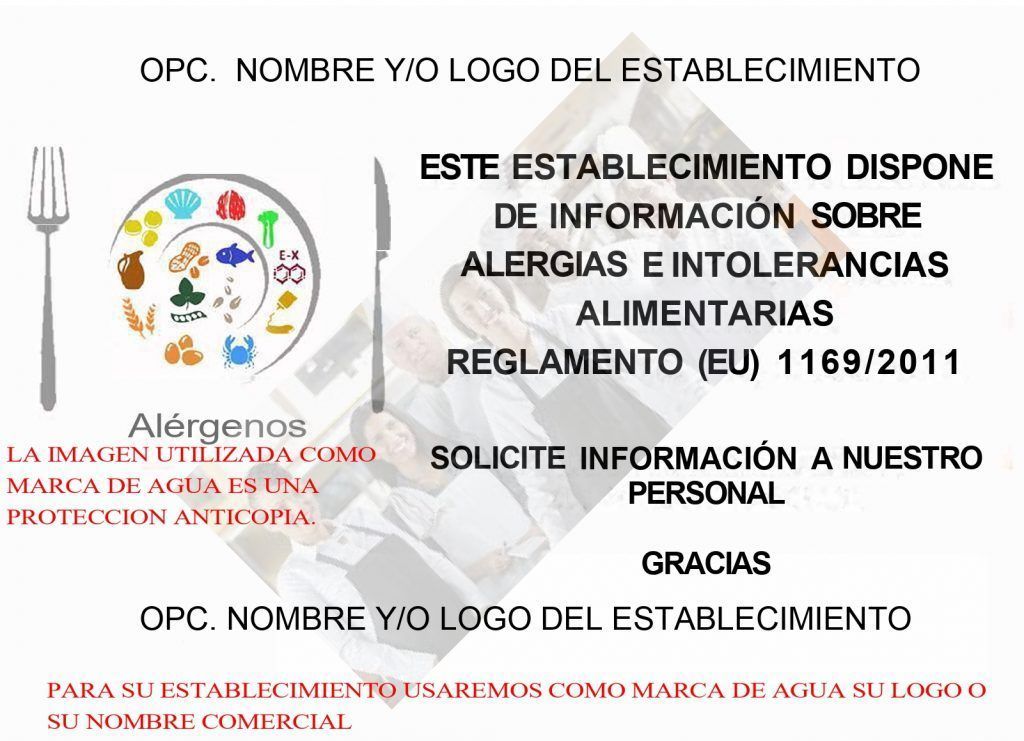 OPC. NOMBRE Y/O LOGO DEL ESTABLECIMIENTO

E-X

Alérgenos

LA IMAGEN UTILIZADA COMO MARCA DE AGUA ES UNA PROTECCION ANTICOPIA.

ESTE ESTABLECIMIENTO DISPONE DE INFORMACIÓN SOBRE ALERGIAS E INTOLERANCIAS ALIMENTARIAS

REGLAMENTO (EU) 1169/2011

SOLICITE INFORMACIÓN A NUESTRO PERSONAL

GRACIAS

OPC. NOMBRE Y/O LOGO DEL ESTABLECIMIENTO

PARA SU ESTABLECIMIENTO USAREMOS COMO MARCA DE AGUA SU LOGO O SU NOMBRE COMERCIAL